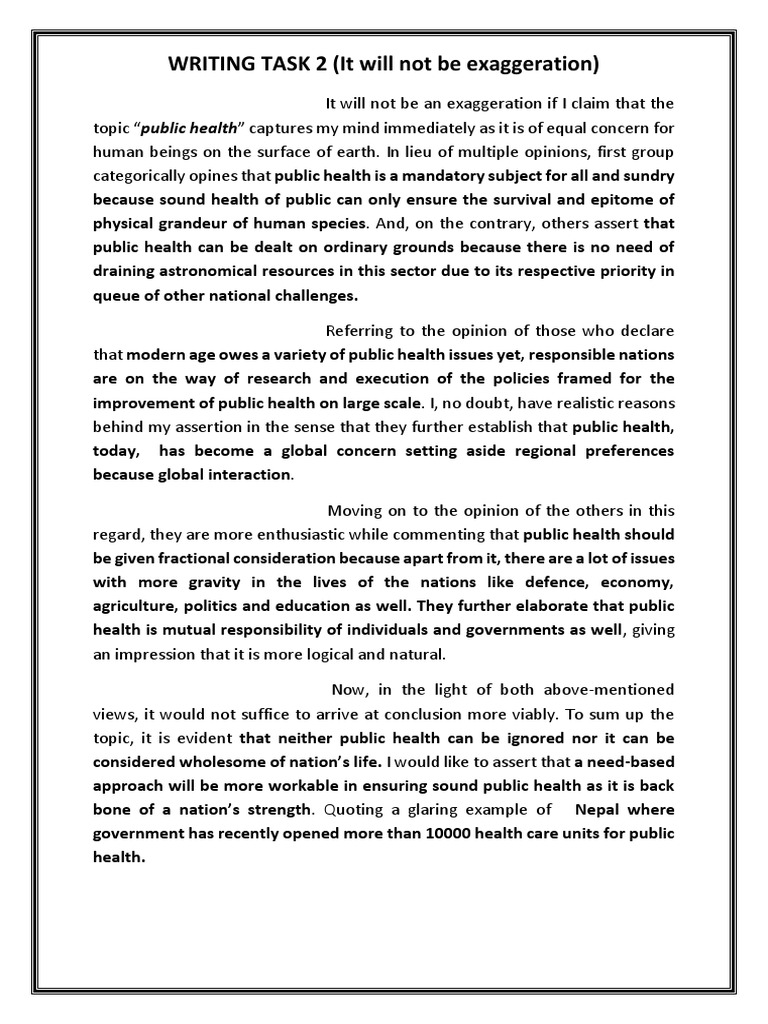 WRITING TASK 2 (It will not be exaggeration)

It will not be an exaggeration if I claim that the topic "public health" captures my mind immediately as it is of equal concern for human beings on the surface of earth. In lieu of multiple opinions, first group categorically opines that public health is a mandatory subject for all and sundry because sound health of public can only ensure the survival and epitome of physical grandeur of human species. And, on the contrary, others assert that public health can be dealt on ordinary grounds because there is no need of draining astronomical resources in this sector due to its respective priority in queue of other national challenges.

Referring to the opinion of those who declare that modern age owes a variety of public health issues yet, responsible nations are on the way of research and execution of the policies framed for the improvement of public health on large scale. I, no doubt, have realistic reasons behind my assertion in the sense that they further establish that public health, today, has become a global concern setting aside regional preferences because global interaction.

Moving on to the opinion of the others in this regard, they are more enthusiastic while commenting that public health should be given fractional consideration because apart from it, there are a lot of issues with more gravity in the lives of the nations like defence, economy, agriculture, politics and education as well. They further elaborate that public health is mutual responsibility of individuals and governments as well, giving an impression that it is more logical and natural.

Now, in the light of both above-mentioned views, it would not suffice to arrive at conclusion more viably. To sum up the topic, it is evident that neither public health can be ignored nor it can be considered wholesome of nation's life. I would like to assert that a need-based approach will be more workable in ensuring sound public health as it is back bone of a nation's strength. Quoting a glaring example of Nepal where government has recently opened more than 10000 health care units for public health.